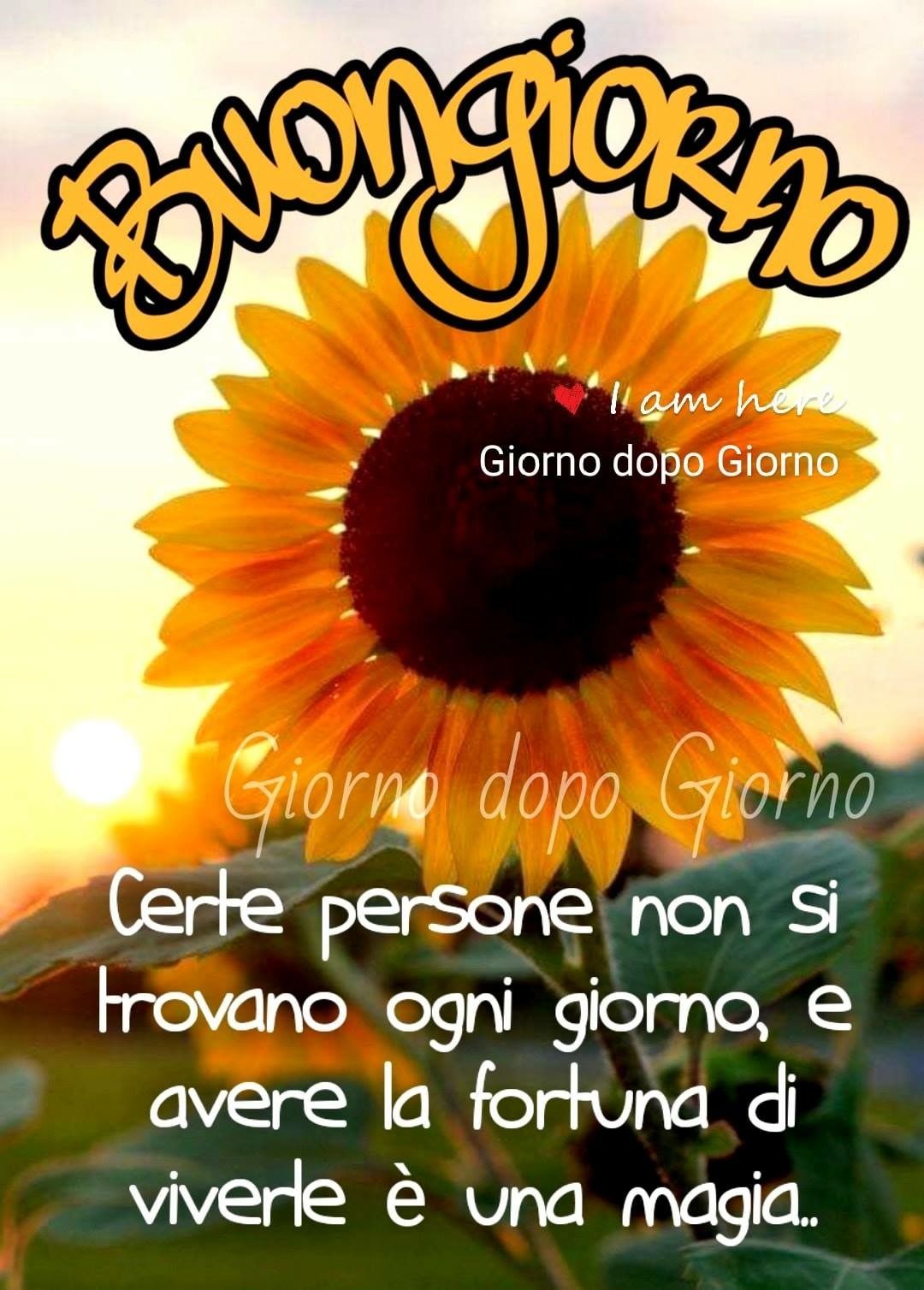 Buongiorno

I am here
Giorno dopo Giorno

Giorno dopo Giorno

Certe persone non si trovano ogni giorno, e avere la fortuna di viverle è una magia..